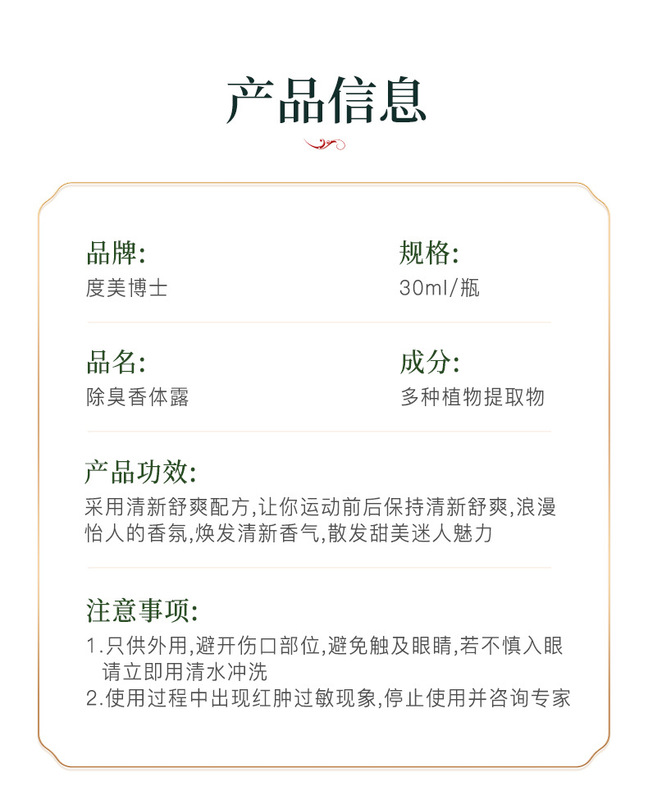 产品信息

品牌:
度美博士

规格:
30ml/瓶

品名:
除臭香体露

成分:
多种植物提取物

产品功效:
采用清新舒爽配方,让你运动前后保持清新舒爽,浪漫怡人的香氛,焕发清新香气,散发甜美迷人魅力

注意事项:
1.只供外用,避开伤口部位,避免触及眼睛,若不慎入眼请立即用清水冲洗
2.使用过程中出现红肿过敏现象,停止使用并咨询专家